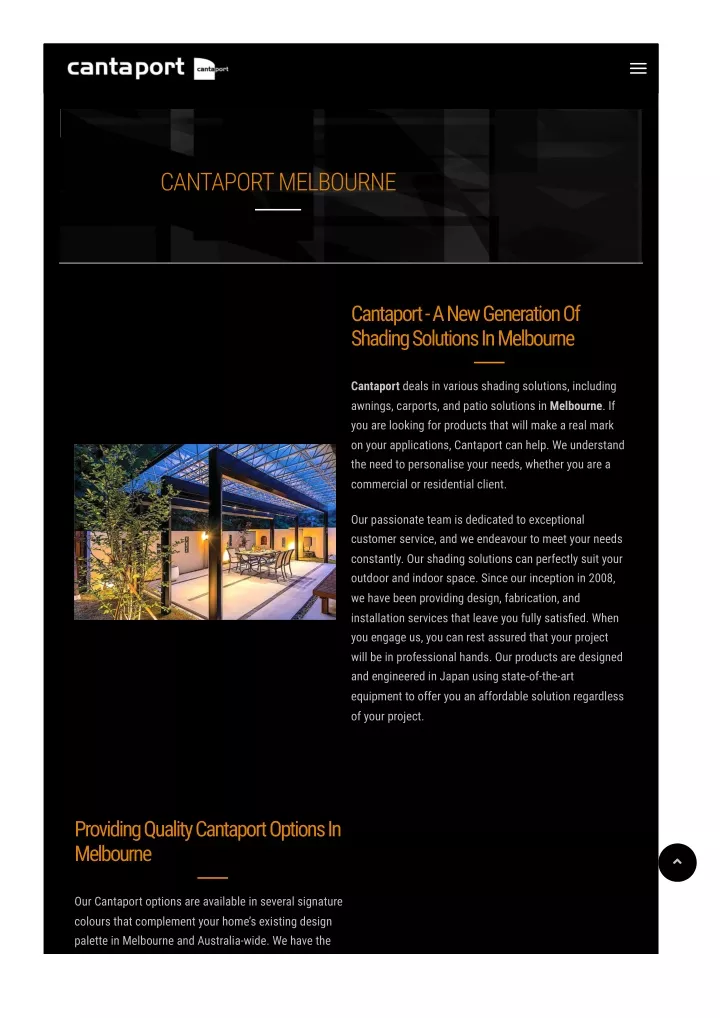 cantaport cantaport

CANTAPORT MELBOURNE

Cantaport - A New Generation Of Shading Solutions In Melbourne

Cantaport deals in various shading solutions, including awnings, carports, and patio solutions in Melbourne. If you are looking for products that will make a real mark on your applications, Cantaport can help. We understand the need to personalise your needs, whether you are a commercial or residential client.

Our passionate team is dedicated to exceptional customer service, and we endeavour to meet your needs constantly. Our shading solutions can perfectly suit your outdoor and indoor space. Since our inception in 2008, we have been providing design, fabrication, and installation services that leave you fully satisfied. When you engage us, you can rest assured that your project will be in professional hands. Our products are designed and engineered in Japan using state-of-the-art equipment to offer you an affordable solution regardless of your project.

Providing Quality Cantaport Options In Melbourne

Our Cantaport options are available in several signature colours that complement your home's existing design palette in Melbourne and Australia-wide. We have the